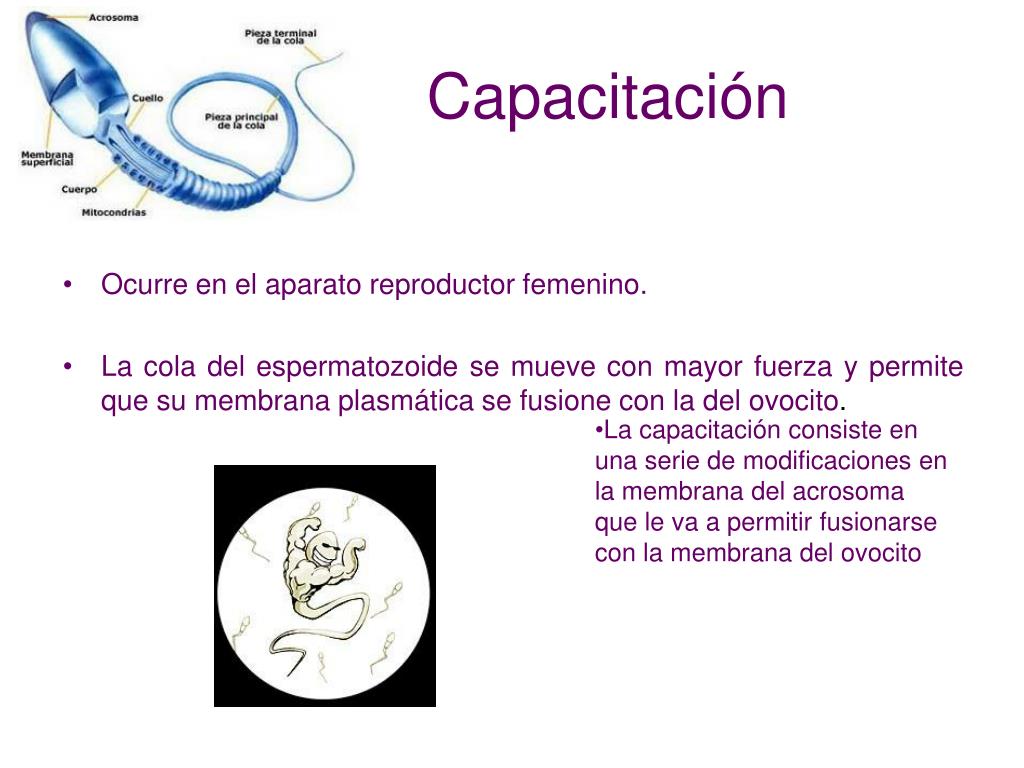 Acrosoma

Pieza terminal de la cola

Cuello

Pieza principal de la cola

Membrana superficial

Cuerpo

Mitocondrias

Capacitación

• Ocurre en el aparato reproductor femenino.

• La cola del espermatozoide se mueve con mayor fuerza y permite que su membrana plasmática se fusione con la del ovocito.

•La capacitación consiste en una serie de modificaciones en la membrana del acrosoma que le va a permitir fusionarse con la membrana del ovocito